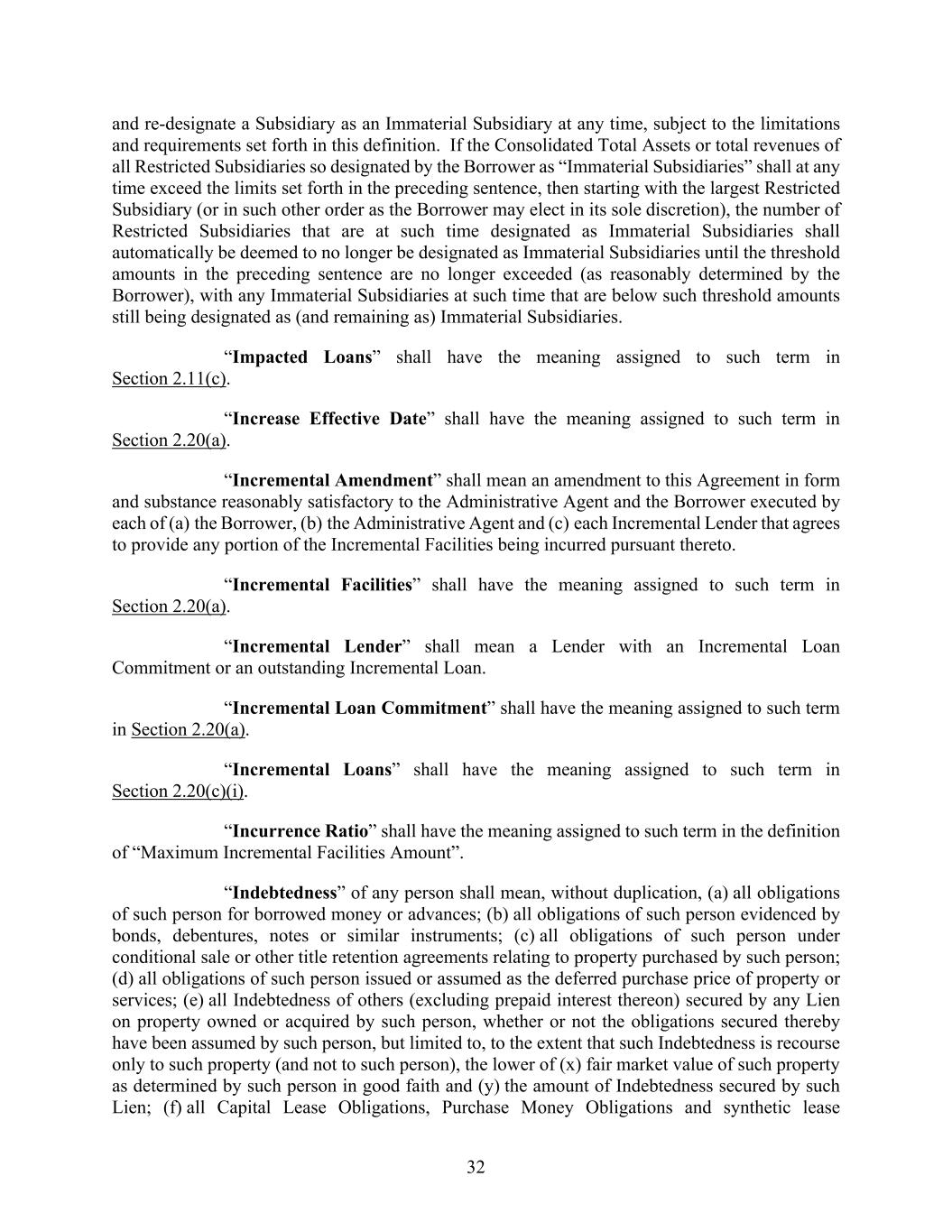 and re-designate a Subsidiary as an Immaterial Subsidiary at any time, subject to the limitations and requirements set forth in this definition. If the Consolidated Total Assets or total revenues of all Restricted Subsidiaries so designated by the Borrower as “Immaterial Subsidiaries” shall at any time exceed the limits set forth in the preceding sentence, then starting with the largest Restricted Subsidiary (or in such other order as the Borrower may elect in its sole discretion), the number of Restricted Subsidiaries that are at such time designated as Immaterial Subsidiaries shall automatically be deemed to no longer be designated as Immaterial Subsidiaries until the threshold amounts in the preceding sentence are no longer exceeded (as reasonably determined by the Borrower), with any Immaterial Subsidiaries at such time that are below such threshold amounts still being designated as (and remaining as) Immaterial Subsidiaries.

“Impacted Loans” shall have the meaning assigned to such term in Section 2.11(c).

“Increase Effective Date” shall have the meaning assigned to such term in Section 2.20(a).

“Incremental Amendment” shall mean an amendment to this Agreement in form and substance reasonably satisfactory to the Administrative Agent and the Borrower executed by each of (a) the Borrower, (b) the Administrative Agent and (c) each Incremental Lender that agrees to provide any portion of the Incremental Facilities being incurred pursuant thereto.

“Incremental Facilities” shall have the meaning assigned to such term in Section 2.20(a).

“Incremental Lender” shall mean a Lender with an Incremental Loan Commitment or an outstanding Incremental Loan.

“Incremental Loan Commitment” shall have the meaning assigned to such term in Section 2.20(a).

“Incremental Loans” shall have the meaning assigned to such term in Section 2.20(c)(i).

“Incurrence Ratio” shall have the meaning assigned to such term in the definition of “Maximum Incremental Facilities Amount”.

“Indebtedness” of any person shall mean, without duplication, (a) all obligations of such person for borrowed money or advances; (b) all obligations of such person evidenced by bonds, debentures, notes or similar instruments; (c) all obligations of such person under conditional sale or other title retention agreements relating to property purchased by such person; (d) all obligations of such person issued or assumed as the deferred purchase price of property or services; (e) all Indebtedness of others (excluding prepaid interest thereon) secured by any Lien on property owned or acquired by such person, whether or not the obligations secured thereby have been assumed by such person, but limited to, to the extent that such Indebtedness is recourse only to such property (and not to such person), the lower of (x) fair market value of such property as determined by such person in good faith and (y) the amount of Indebtedness secured by such Lien; (f) all Capital Lease Obligations, Purchase Money Obligations and synthetic lease

32